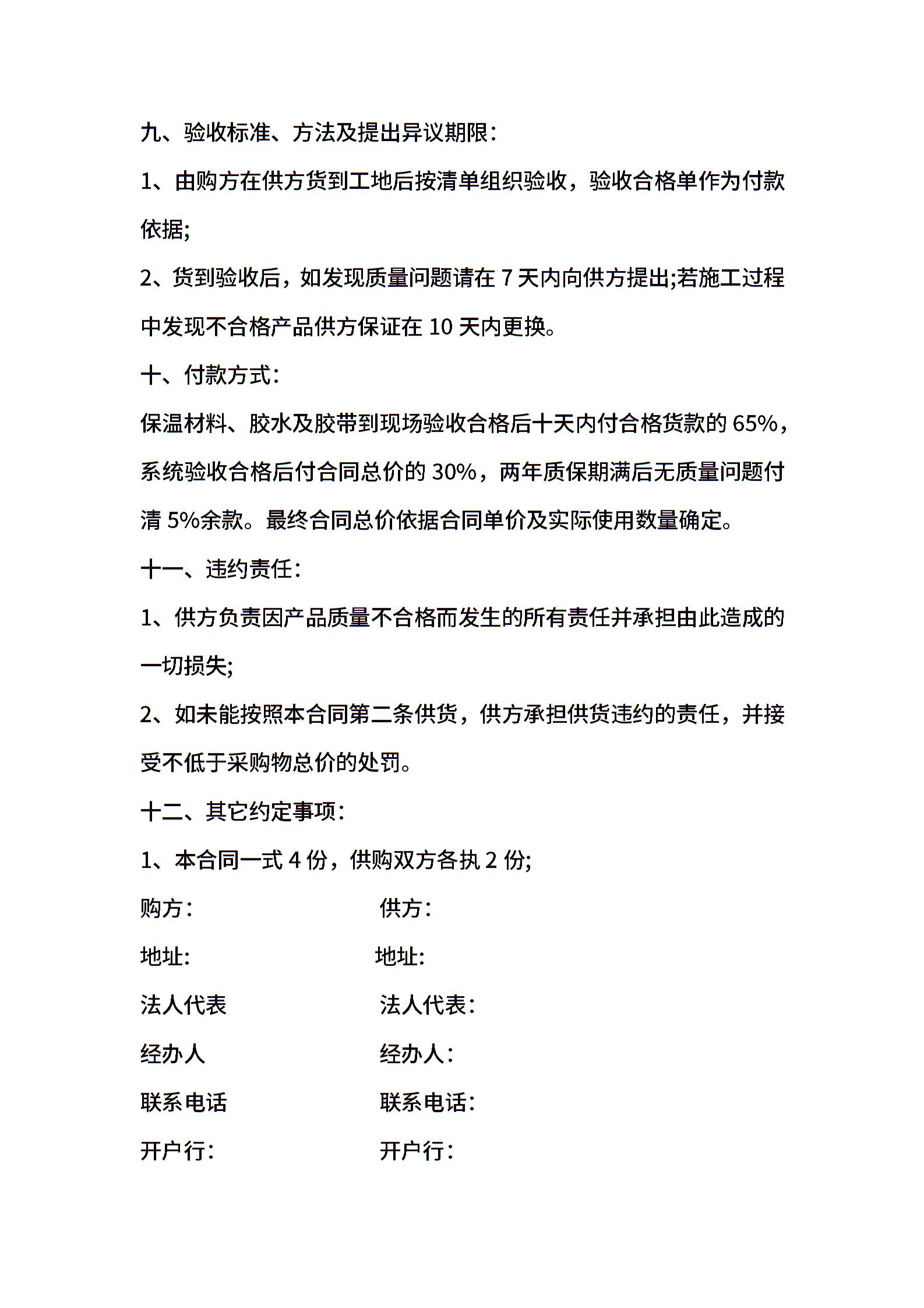 九、验收标准、方法及提出异议期限：

1、由购方在供方货到工地后按清单组织验收，验收合格单作为付款依据;

2、货到验收后，如发现质量问题请在 7 天内向供方提出;若施工过程中发现不合格产品供方保证在 10 天内更换。

十、付款方式：

保温材料、胶水及胶带到现场验收合格后十天内付合格货款的 65%，系统验收合格后付合同总价的 30%，两年质保期满后无质量问题付清 5%余款。最终合同总价依据合同单价及实际使用数量确定。

十一、违约责任：

1、供方负责因产品质量不合格而发生的所有责任并承担由此造成的一切损失;

2、如未能按照本合同第二条供货，供方承担供货违约的责任，并接受不低于采购物总价的处罚。

十二、其它约定事项：

1、本合同一式 4 份，供购双方各执 2 份;

购方：

供方：

地址:

地址:

法人代表

法人代表：

经办人

经办人：

联系电话

联系电话：

开户行：

开户行：